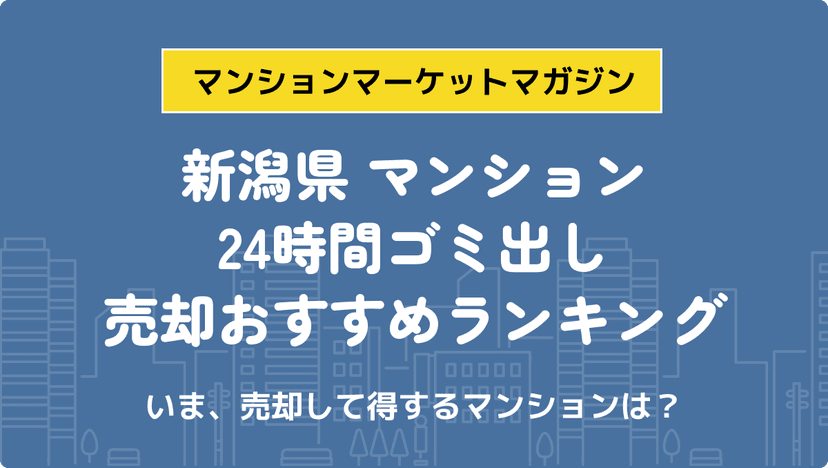 マンションマーケットマガジン

新潟県 マンション
24時間ゴミ出し
売却おすすめランキング

いま、売却して得するマンションは？